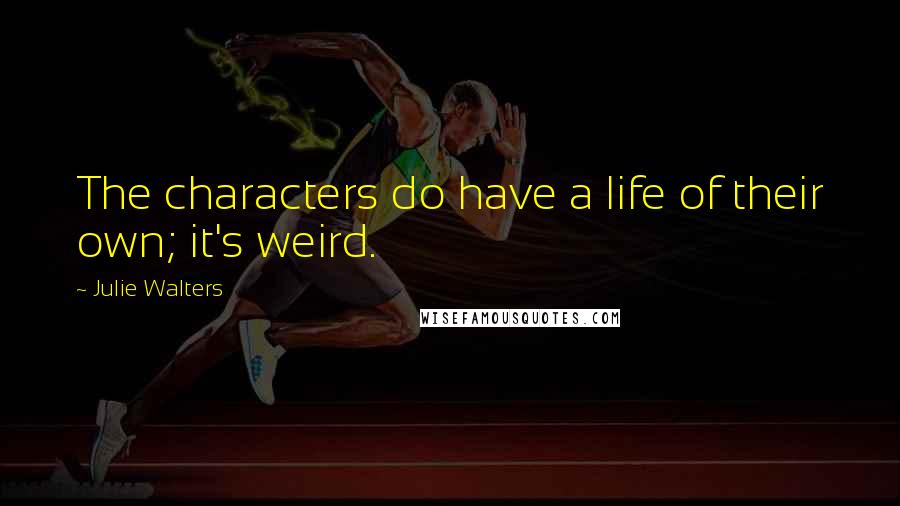 The characters do have a life of their own; it's weird.

~ Julie Walters

WISEFAMOUSQUOTES.COM